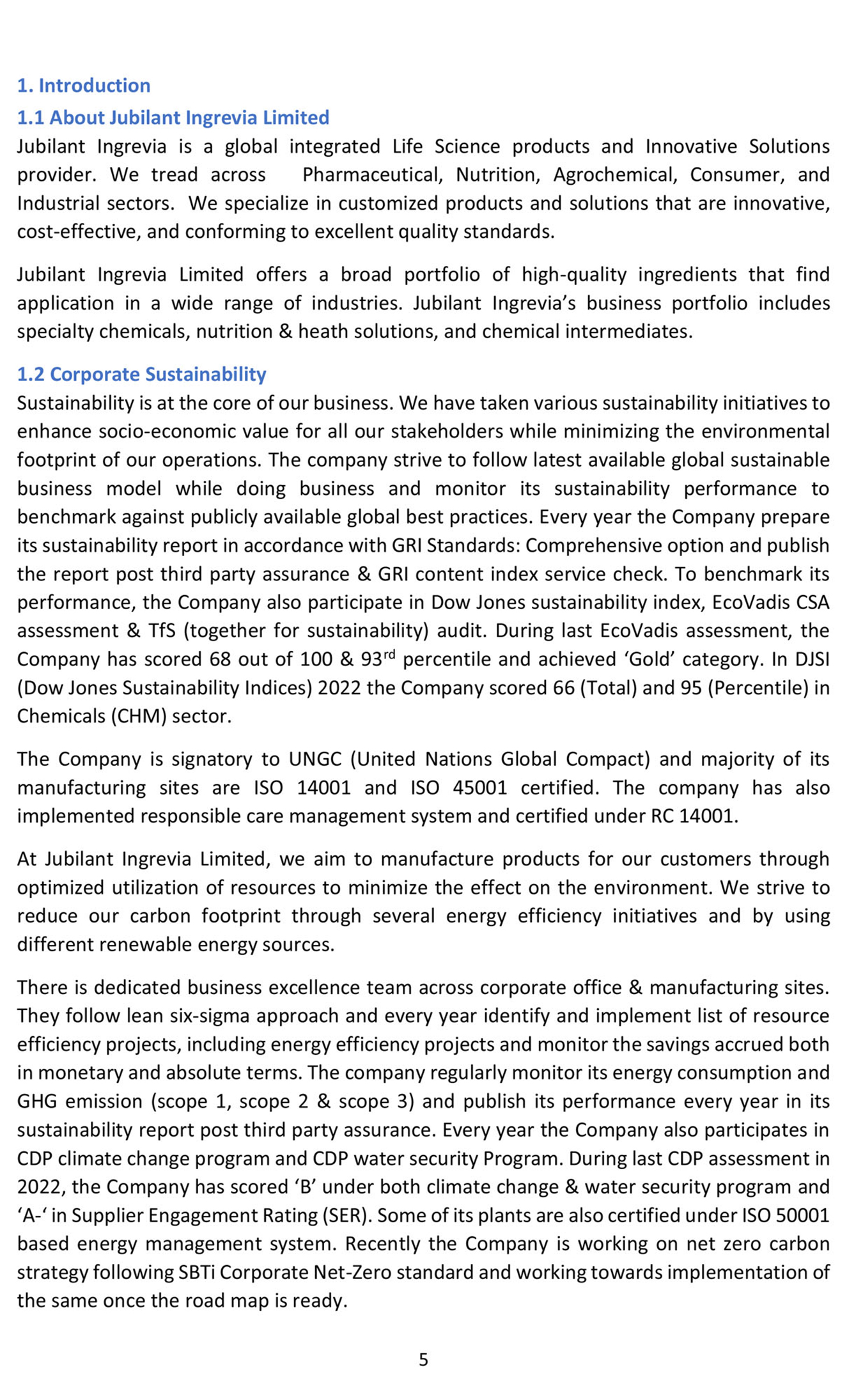 1. Introduction

1.1 About Jubilant Ingrevia Limited

Jubilant Ingrevia is a global integrated Life Science products and Innovative Solutions provider. We tread across Pharmaceutical, Nutrition, Agrochemical, Consumer, and Industrial sectors. We specialize in customized products and solutions that are innovative, cost-effective, and conforming to excellent quality standards.

Jubilant Ingrevia Limited offers a broad portfolio of high-quality ingredients that find application in a wide range of industries. Jubilant Ingrevia's business portfolio includes specialty chemicals, nutrition & heath solutions, and chemical intermediates.

1.2 Corporate Sustainability

Sustainability is at the core of our business. We have taken various sustainability initiatives to enhance socio-economic value for all our stakeholders while minimizing the environmental footprint of our operations. The company strive to follow latest available global sustainable business model while doing business and monitor its sustainability performance to benchmark against publicly available global best practices. Every year the Company prepare its sustainability report in accordance with GRI Standards: Comprehensive option and publish the report post third party assurance & GRI content index service check. To benchmark its performance, the Company also participate in Dow Jones sustainability index, EcoVadis CSA assessment & TfS (together for sustainability) audit. During last EcoVadis assessment, the Company has scored 68 out of 100 & 93$^{rd}$ percentile and achieved 'Gold' category. In DJSI (Dow Jones Sustainability Indices) 2022 the Company scored 66 (Total) and 95 (Percentile) in Chemicals (CHM) sector.

The Company is signatory to UNGC (United Nations Global Compact) and majority of its manufacturing sites are ISO 14001 and ISO 45001 certified. The company has also implemented responsible care management system and certified under RC 14001.

At Jubilant Ingrevia Limited, we aim to manufacture products for our customers through optimized utilization of resources to minimize the effect on the environment. We strive to reduce our carbon footprint through several energy efficiency initiatives and by using different renewable energy sources.

There is dedicated business excellence team across corporate office & manufacturing sites. They follow lean six-sigma approach and every year identify and implement list of resource efficiency projects, including energy efficiency projects and monitor the savings accrued both in monetary and absolute terms. The company regularly monitor its energy consumption and GHG emission (scope 1, scope 2 & scope 3) and publish its performance every year in its sustainability report post third party assurance. Every year the Company also participates in CDP climate change program and CDP water security Program. During last CDP assessment in 2022, the Company has scored 'B' under both climate change & water security program and 'A-' in Supplier Engagement Rating (SER). Some of its plants are also certified under ISO 50001 based energy management system. Recently the Company is working on net zero carbon strategy following SBTi Corporate Net-Zero standard and working towards implementation of the same once the road map is ready.

5